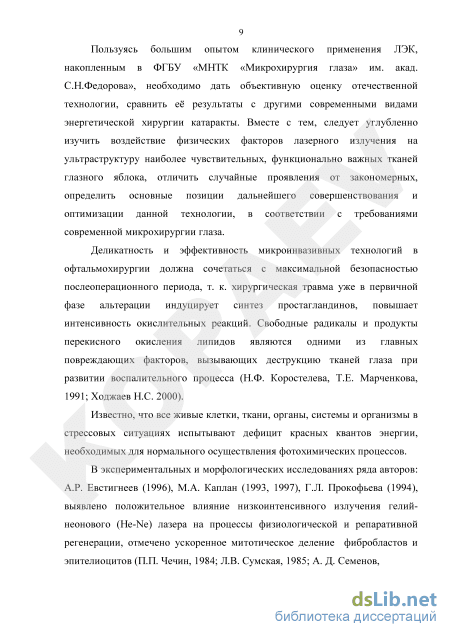 9

Пользуясь большим опытом клинического применения ЛЭК, накопленным в ФГБУ «МНТК «Микрохирургия глаза» им. акад. С.Н.Федорова», необходимо дать объективную оценку отечественной технологии, сравнить её результаты с другими современными видами энергетической хирургии катаракты. Вместе с тем, следует углубленно изучить воздействие физических факторов лазерного излучения на ультраструктуру наиболее чувствительных, функционально важных тканей глазного яблока, отличить случайные проявления от закономерных, определить основные позиции дальнейшего совершенствования и оптимизации данной технологии, в соответствии с требованиями современной микрохирургии глаза.

Деликатность и эффективность микроинвазивных технологий в офтальмохирургии должна сочетаться с максимальной безопасностью послеоперационного периода, т. к. хирургическая травма уже в первичной фазе альтерации индуцирует синтез простагландинов, повышает интенсивность окислительных реакций. Свободные радикалы и продукты перекисного окисления липидов являются одними из главных повреждающих факторов, вызывающих деструкцию тканей глаза при развитии воспалительного процесса (Н.Ф. Коростелева, Т.Е. Марченкова, 1991; Ходжаев Н.С. 2000).

Известно, что все живые клетки, ткани, органы, системы и организмы в стрессовых ситуациях испытывают дефицит красных квантов энергии, необходимых для нормального осуществления фотохимических процессов.

В экспериментальных и морфологических исследованиях ряда авторов: А.Р. Евстигнеев (1996), М.А. Каплан (1993, 1997), Г.Л. Прокофьева (1994), выявлено положительное влияние низкоинтенсивного излучения гелий-неонового (He-Ne) лазера на процессы физиологической и репаративной регенерации, отмечено ускоренное митотическое деление фибробластов и эпителиоцитов (П.П. Чечин, 1984; Л.В. Сумская, 1985; А. Д. Семенов,

KOPAEV

dsLib.net
библиотека диссертаций